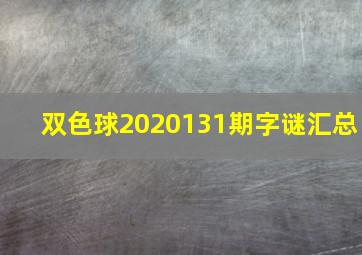 双色球2020131期字谜汇总